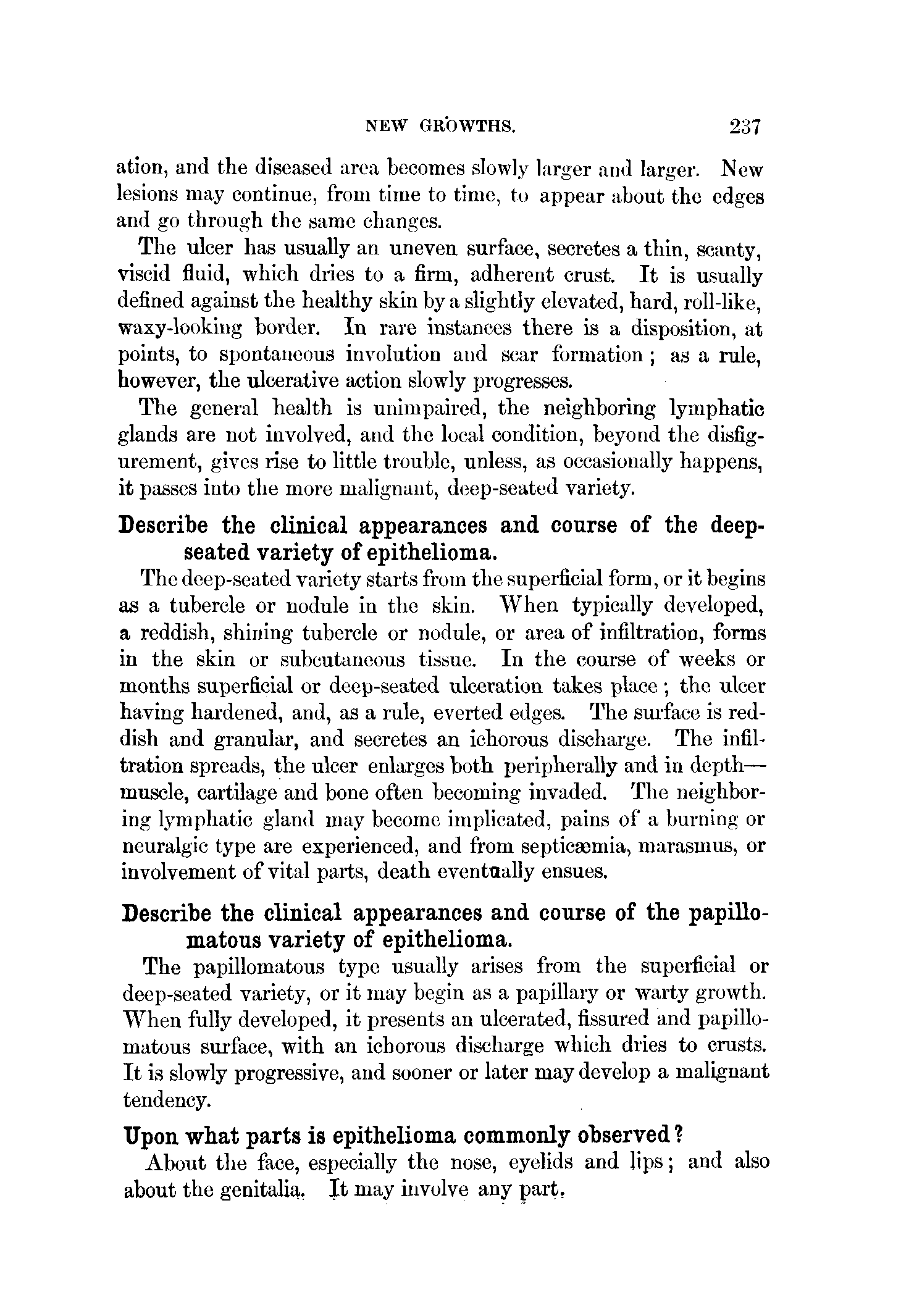 NEW GROWTHS. 237

ation, and the diseased area becomes slowly larger and larger. New lesions may continue, from time to time, to appear about the edges and go through the same changes.

The ulcer has usually an uneven surface, secretes a thin, scanty, viscid fluid, which dries to a firm, adherent crust. It is usually defined against the healthy skin by a slightly elevated, hard, roll-like, waxy-looking border. In rare instances there is a disposition, at points, to spontaneous involution and scar formation; as a rule, however, the ulcerative action slowly progresses.

The general health is unimpaired, the neighboring lymphatic glands are not involved, and the local condition, beyond the disfigurement, gives rise to little trouble, unless, as occasionally happens, it passes into the more malignant, deep-seated variety.

Describe the clinical appearances and course of the deep-seated variety of epithelioma.

The deep-seated variety starts from the superficial form, or it begins as a tubercle or nodule in the skin. When typically developed, a reddish, shining tubercle or nodule, or area of infiltration, forms in the skin or subcutaneous tissue. In the course of weeks or months superficial or deep-seated ulceration takes place; the ulcer having hardened, and, as a rule, everted edges. The surface is reddish and granular, and secretes an ichorous discharge. The infiltration spreads, the ulcer enlarges both peripherally and in depth—muscle, cartilage and bone often becoming invaded. The neighboring lymphatic gland may become implicated, pains of a burning or neuralgic type are experienced, and from septicæmia, marasmus, or involvement of vital parts, death eventually ensues.

Describe the clinical appearances and course of the papillomatous variety of epithelioma.

The papillomatous type usually arises from the superficial or deep-seated variety, or it may begin as a papillary or warty growth. When fully developed, it presents an ulcerated, fissured and papillomatous surface, with an ichorous discharge which dries to crusts. It is slowly progressive, and sooner or later may develop a malignant tendency.

Upon what parts is epithelioma commonly observed?

About the face, especially the nose, eyelids and lips; and also about the genitalia. It may involve any part.